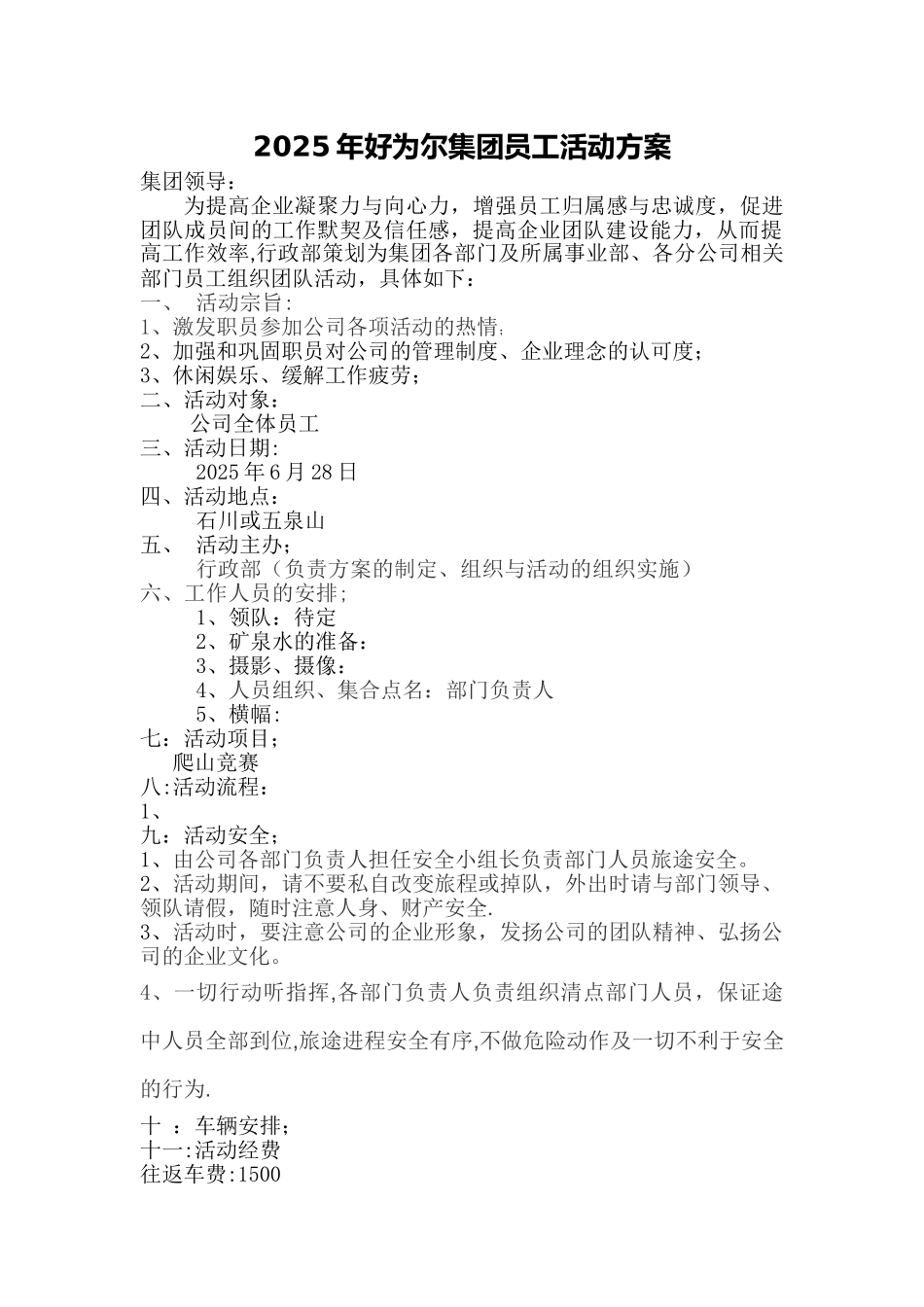 2025年好为尔集团员工活动方案

集团领导：

为提高企业凝聚力与向心力，增强员工归属感与忠诚度，促进团队成员间的工作默契及信任感，提高企业团队建设能力，从而提高工作效率,行政部策划为集团各部门及所属事业部、各分公司相关部门员工组织团队活动，具体如下：

一、 活动宗旨:
1、激发职员参加公司各项活动的热情;
2、加强和巩固职员对公司的管理制度、企业理念的认可度；
3、休闲娱乐、缓解工作疲劳；
二、活动对象：
公司全体员工
三、活动日期:
2025年6月28日
四、活动地点：
石川或五泉山
五、 活动主办;
行政部（负责方案的制定、组织与活动的组织实施）
六、工作人员的安排;
1、领队：待定
2、矿泉水的准备：
3、摄影、摄像：
4、人员组织、集合点名：部门负责人
5、横幅：
七：活动项目;
爬山竞赛
八:活动流程：
1、
九：活动安全;
1、由公司各部门负责人担任安全小组长负责部门人员旅途安全。
2、活动期间，请不要私自改变旅程或掉队，外出时请与部门领导、领队请假，随时注意人身、财产安全.
3、活动时，要注意公司的企业形象，发扬公司的团队精神、弘扬公司的企业文化。

4、一切行动听指挥,各部门负责人负责组织清点部门人员，保证途中人员全部到位,旅途进程安全有序,不做危险动作及一切不利于安全的行为.

十 ：车辆安排;
十一:活动经费
往返车费:1500